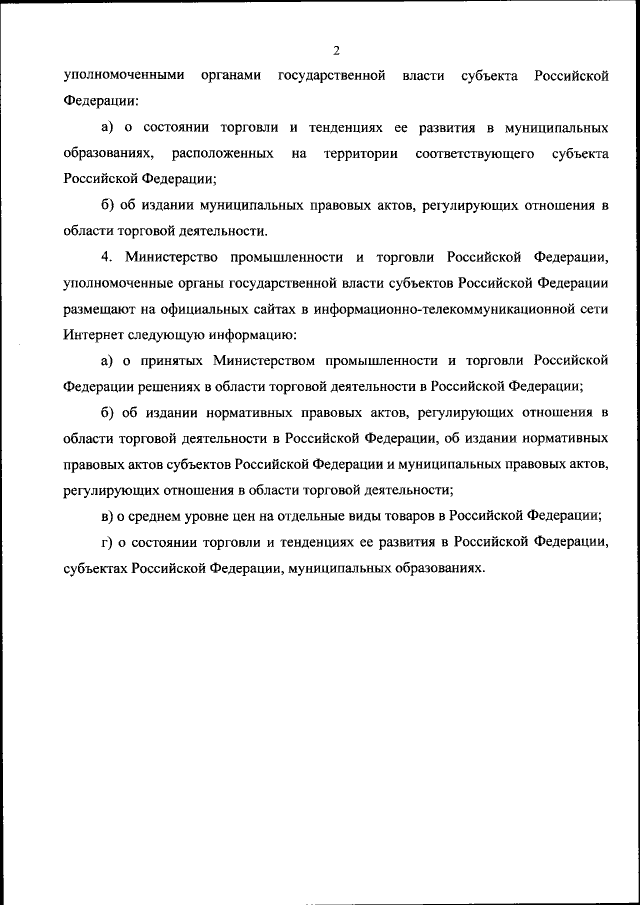 2

уполномоченными органами государственной власти субъекта Российской Федерации:

а) о состоянии торговли и тенденциях ее развития в муниципальных образованиях, расположенных на территории соответствующего субъекта Российской Федерации;

б) об издании муниципальных правовых актов, регулирующих отношения в области торговой деятельности.

4. Министерство промышленности и торговли Российской Федерации, уполномоченные органы государственной власти субъектов Российской Федерации размещают на официальных сайтах в информационно-телекоммуникационной сети Интернет следующую информацию:

а) о принятых Министерством промышленности и торговли Российской Федерации решениях в области торговой деятельности в Российской Федерации;

б) об издании нормативных правовых актов, регулирующих отношения в области торговой деятельности в Российской Федерации, об издании нормативных правовых актов субъектов Российской Федерации и муниципальных правовых актов, регулирующих отношения в области торговой деятельности;

в) о среднем уровне цен на отдельные виды товаров в Российской Федерации;

г) о состоянии торговли и тенденциях ее развития в Российской Федерации, субъектах Российской Федерации, муниципальных образованиях.